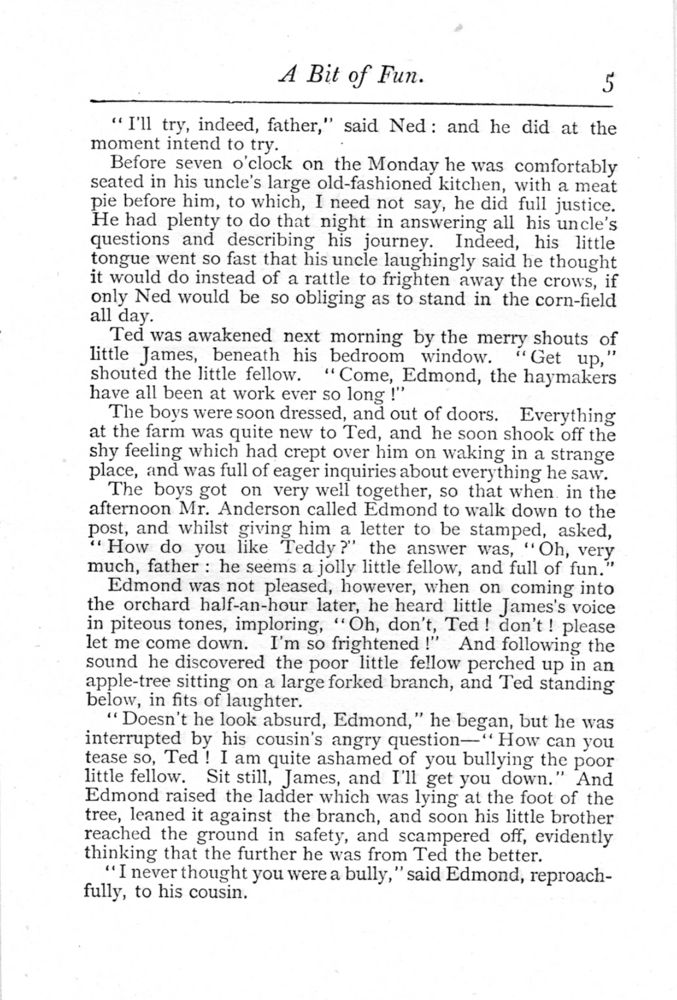 A Bit of Fun. 5

"I'll try, indeed, father," said Ned: and he did at the moment intend to try.

Before seven o'clock on the Monday he was comfortably seated in his uncle's large old-fashioned kitchen, with a meat pie before him, to which, I need not say, he did full justice. He had plenty to do that night in answering all his uncle's questions and describing his journey. Indeed, his little tongue went so fast that his uncle laughingly said he thought it would do instead of a rattle to frighten away the crows, if only Ned would be so obliging as to stand in the corn-field all day.

Ted was awakened next morning by the merry shouts of little James, beneath his bedroom window. "Get up," shouted the little fellow. "Come, Edmond, the haymakers have all been at work ever so long!"

The boys were soon dressed, and out of doors. Everything at the farm was quite new to Ted, and he soon shook off the shy feeling which had crept over him on waking in a strange place, and was full of eager inquiries about everything he saw.

The boys got on very well together, so that when in the afternoon Mr. Anderson called Edmond to walk down to the post, and whilst giving him a letter to be stamped, asked, "How do you like Teddy?" the answer was, "Oh, very much, father: he seems a jolly little fellow, and full of fun."

Edmond was not pleased, however, when on coming into the orchard half-an-hour later, he heard little James's voice in piteous tones, imploring, "Oh, don't, Ted! don't! please let me come down. I'm so frightened!" And following the sound he discovered the poor little fellow perched up in an apple-tree sitting on a large forked branch, and Ted standing below, in fits of laughter.

"Doesn't he look absurd, Edmond," he began, but he was interrupted by his cousin's angry question—"How can you tease so, Ted! I am quite ashamed of you bullying the poor little fellow. Sit still, James, and I'll get you down." And Edmond raised the ladder which was lying at the foot of the tree, leaned it against the branch, and soon his little brother reached the ground in safety, and scampered off, evidently thinking that the further he was from Ted the better.

"I never thought you were a bully," said Edmond, reproachfully, to his cousin.